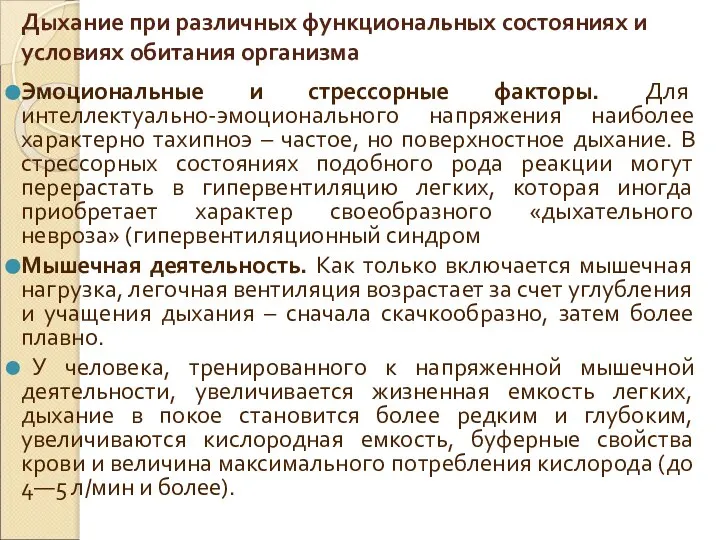 Дыхание при различных функциональных состояниях и условиях обитания организма

Эмоциональные и стрессорные факторы. Для интеллектуально-эмоционального напряжения наиболее характерно тахипноэ – частое, но поверхностное дыхание. В стрессорных состояниях подобного рода реакции могут перерастать в гипервентиляцию легких, которая иногда приобретает характер своеобразного «дыхательного невроза» (гипервентиляционный синдром

Мышечная деятельность. Как только включается мышечная нагрузка, легочная вентиляция возрастает за счет углубления и учащения дыхания – сначала скачкообразно, затем более плавно.

У человека, тренированного к напряженной мышечной деятельности, увеличивается жизненная емкость легких, дыхание в покое становится более редким и глубоким, увеличиваются кислородная емкость, буферные свойства крови и величина максимального потребления кислорода (до 4—5 л/мин и более).